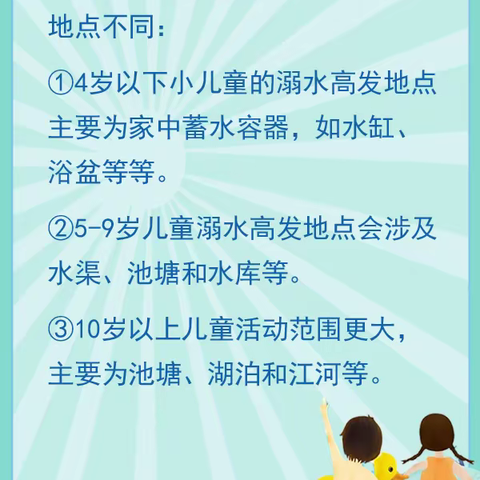 地点不同：

①4岁以下小儿童的溺水高发地点主要为家中蓄水容器，如水缸、浴盆等等。

②5-9岁儿童溺水高发地点会涉及水渠、池塘和水库等。

③10岁以上儿童活动范围更大，主要为池塘、湖泊和江河等。